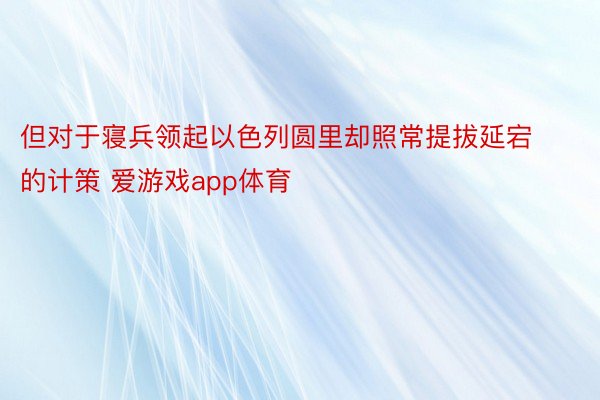 但对于寝兵领起以色列圆里却照常提拔延宕的计策 爱游戏app体育